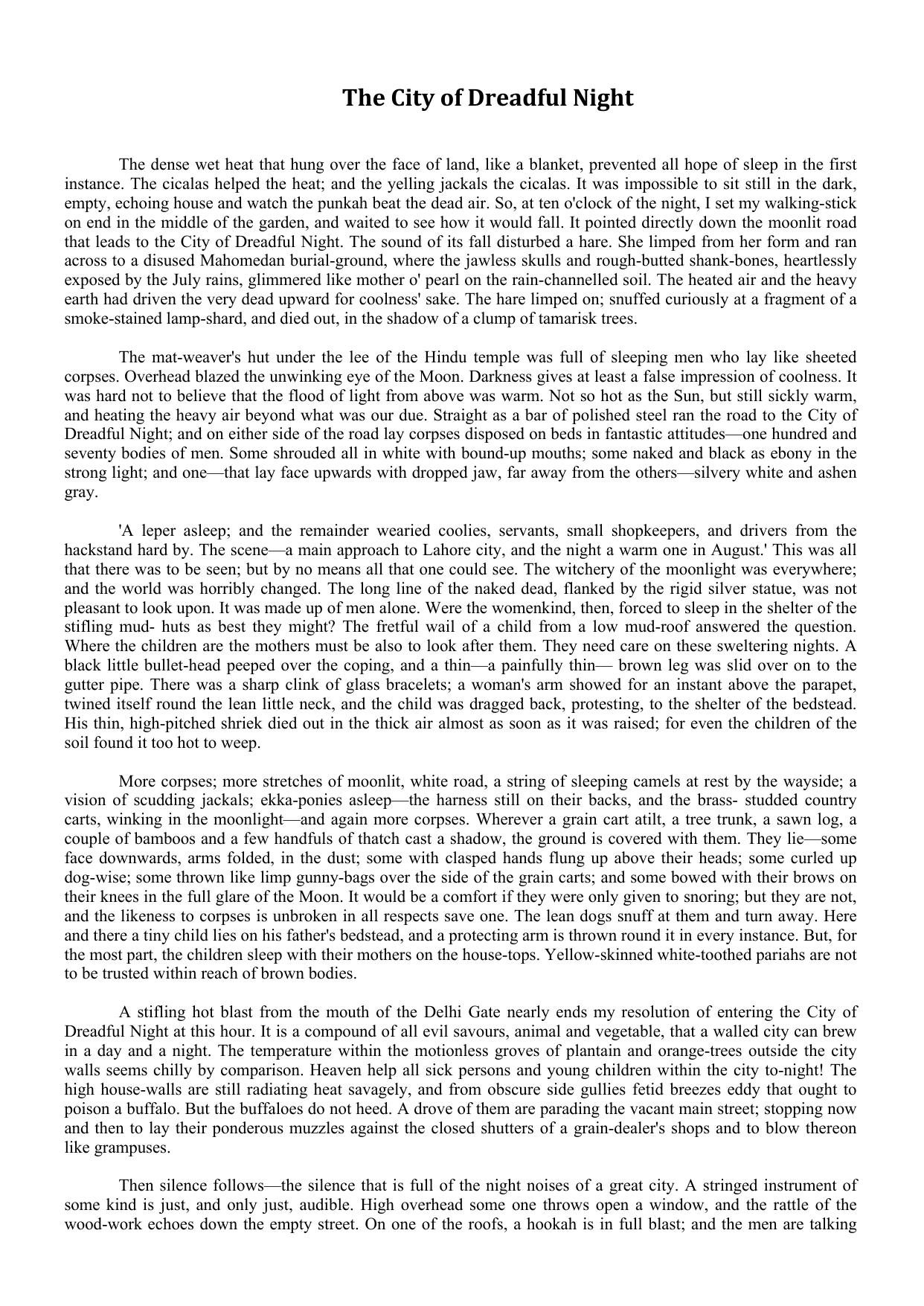 The City of Dreadful Night

The dense wet heat that hung over the face of land, like a blanket, prevented all hope of sleep in the first instance. The cicalas helped the heat; and the yelling jackals the cicalas. It was impossible to sit still in the dark, empty, echoing house and watch the punkah beat the dead air. So, at ten o'clock of the night, I set my walking-stick on end in the middle of the garden, and waited to see how it would fall. It pointed directly down the moonlit road that leads to the City of Dreadful Night. The sound of its fall disturbed a hare. She limped from her form and ran across to a disused Mahomedan burial-ground, where the jawless skulls and rough-butted shank-bones, heartlessly exposed by the July rains, glimmered like mother o' pearl on the rain-channelled soil. The heated air and the heavy earth had driven the very dead upward for coolness' sake. The hare limped on; snuffed curiously at a fragment of a smoke-stained lamp-shard, and died out, in the shadow of a clump of tamarisk trees.

The mat-weaver's hut under the lee of the Hindu temple was full of sleeping men who lay like sheeted corpses. Overhead blazed the unwinking eye of the Moon. Darkness gives at least a false impression of coolness. It was hard not to believe that the flood of light from above was warm. Not so hot as the Sun, but still sickly warm, and heating the heavy air beyond what was our due. Straight as a bar of polished steel ran the road to the City of Dreadful Night; and on either side of the road lay corpses disposed on beds in fantastic attitudes—one hundred and seventy bodies of men. Some shrouded all in white with bound-up mouths; some naked and black as ebony in the strong light; and one—that lay face upwards with dropped jaw, far away from the others—silvery white and ashen gray.

'A leper asleep; and the remainder wearied coolies, servants, small shopkeepers, and drivers from the hackstand hard by. The scene—a main approach to Lahore city, and the night a warm one in August.' This was all that there was to be seen; but by no means all that one could see. The witchery of the moonlight was everywhere; and the world was horribly changed. The long line of the naked dead, flanked by the rigid silver statue, was not pleasant to look upon. It was made up of men alone. Were the womenkind, then, forced to sleep in the shelter of the stifling mud- huts as best they might? The fretful wail of a child from a low mud-roof answered the question. Where the children are the mothers must be also to look after them. They need care on these sweltering nights. A black little bullet-head peeped over the coping, and a thin—a painfully thin— brown leg was slid over on to the gutter pipe. There was a sharp clink of glass bracelets; a woman's arm showed for an instant above the parapet, twined itself round the lean little neck, and the child was dragged back, protesting, to the shelter of the bedstead. His thin, high-pitched shriek died out in the thick air almost as soon as it was raised; for even the children of the soil found it too hot to weep.

More corpses; more stretches of moonlit, white road, a string of sleeping camels at rest by the wayside; a vision of scudding jackals; ekka-ponies asleep—the harness still on their backs, and the brass- studded country carts, winking in the moonlight—and again more corpses. Wherever a grain cart atilt, a tree trunk, a sawn log, a couple of bamboos and a few handfuls of thatch cast a shadow, the ground is covered with them. They lie—some face downwards, arms folded, in the dust; some with clasped hands flung up above their heads; some curled up dog-wise; some thrown like limp gunny-bags over the side of the grain carts; and some bowed with their brows on their knees in the full glare of the Moon. It would be a comfort if they were only given to snoring; but they are not, and the likeness to corpses is unbroken in all respects save one. The lean dogs snuff at them and turn away. Here and there a tiny child lies on his father's bedstead, and a protecting arm is thrown round it in every instance. But, for the most part, the children sleep with their mothers on the house-tops. Yellow-skinned white-toothed pariahs are not to be trusted within reach of brown bodies.

A stifling hot blast from the mouth of the Delhi Gate nearly ends my resolution of entering the City of Dreadful Night at this hour. It is a compound of all evil savours, animal and vegetable, that a walled city can brew in a day and a night. The temperature within the motionless groves of plantain and orange-trees outside the city walls seems chilly by comparison. Heaven help all sick persons and young children within the city to-night! The high house-walls are still radiating heat savagely, and from obscure side gullies fetid breezes eddy that ought to poison a buffalo. But the buffaloes do not heed. A drove of them are parading the vacant main street; stopping now and then to lay their ponderous muzzles against the closed shutters of a grain-dealer's shops and to blow thereon like grampuses.

Then silence follows—the silence that is full of the night noises of a great city. A stringed instrument of some kind is just, and only just, audible. High overhead some one throws open a window, and the rattle of the wood-work echoes down the empty street. On one of the roofs, a hookah is in full blast; and the men are talking